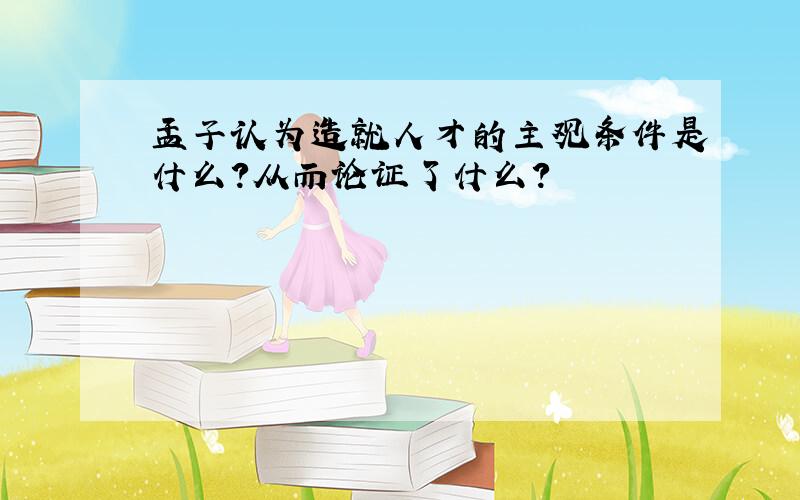 孟子认为造就人才的主观条件是什么?从而论证了什么?